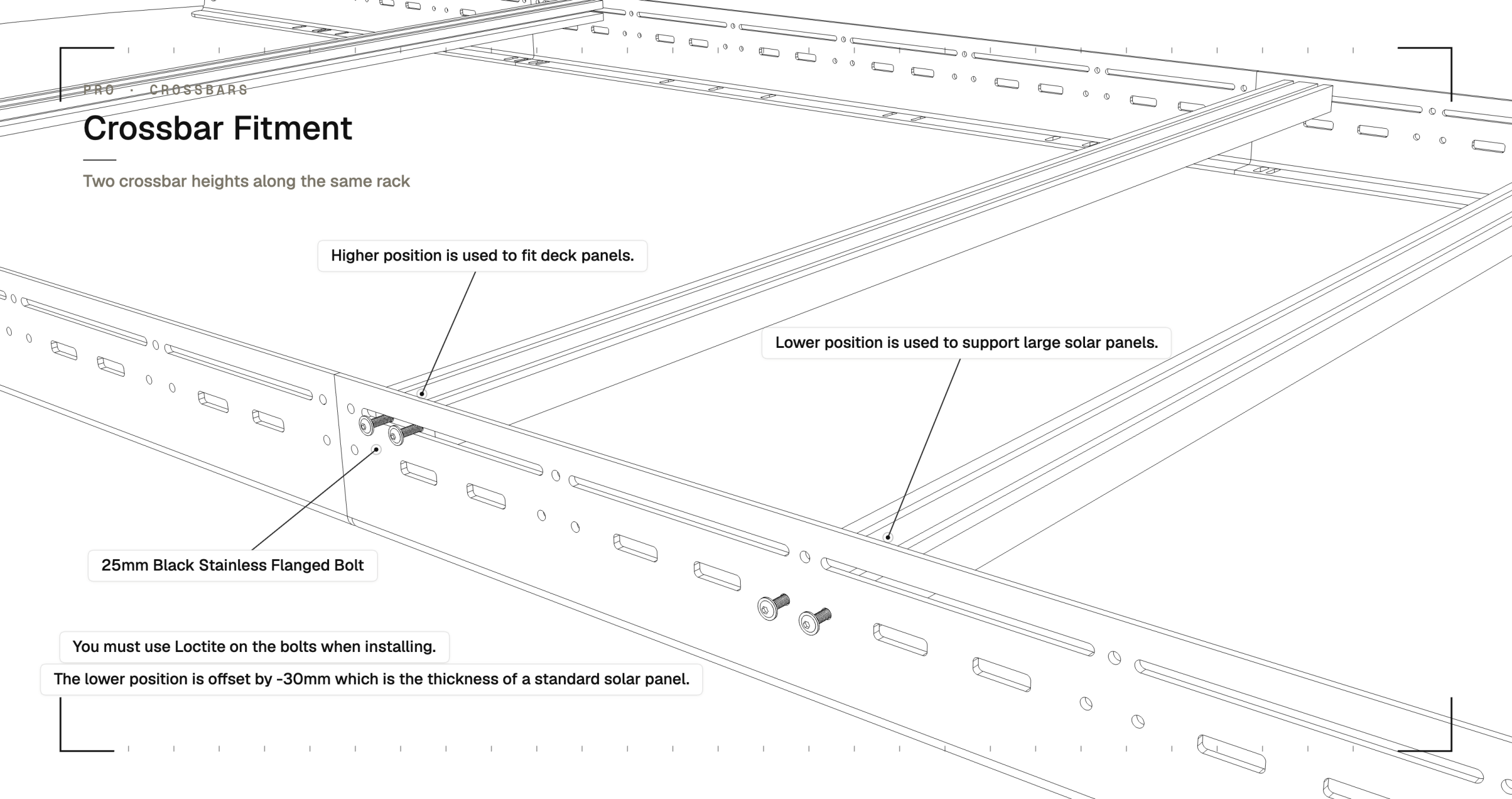 PRO · CROSSBARS

Crossbar Fitment

Two crossbar heights along the same rack

Higher position is used to fit deck panels.

Lower position is used to support large solar panels.

25mm Black Stainless Flanged Bolt

You must use Loctite on the bolts when installing.

The lower position is offset by -30mm which is the thickness of a standard solar panel.